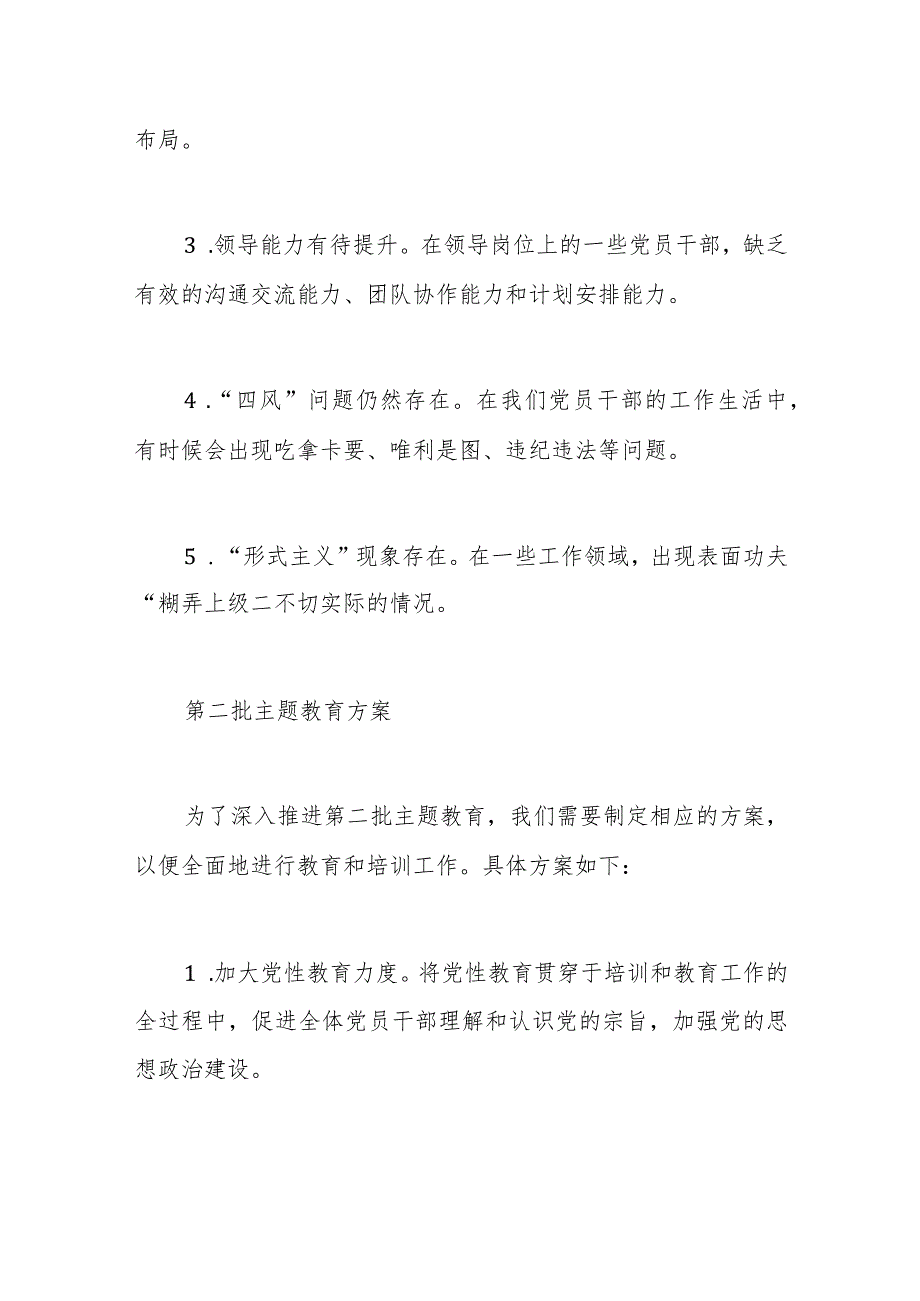 布局。

3 .领导能力有待提升。在领导岗位上的一些党员干部，缺乏有效的沟通交流能力、团队协作能力和计划安排能力。

4 .“四风”问题仍然存在。在我们党员干部的工作生活中，有时候会出现吃拿卡要、唯利是图、违纪违法等问题。

5 .“形式主义”现象存在。在一些工作领域，出现表面功夫“糊弄上级二不切实际的情况。

第二批主题教育方案

为了深入推进第二批主题教育，我们需要制定相应的方案，以便全面地进行教育和培训工作。具体方案如下：

1 .加大党性教育力度。将党性教育贯穿于培训和教育工作的全过程中，促进全体党员干部理解和认识党的宗旨，加强党的思想政治建设。